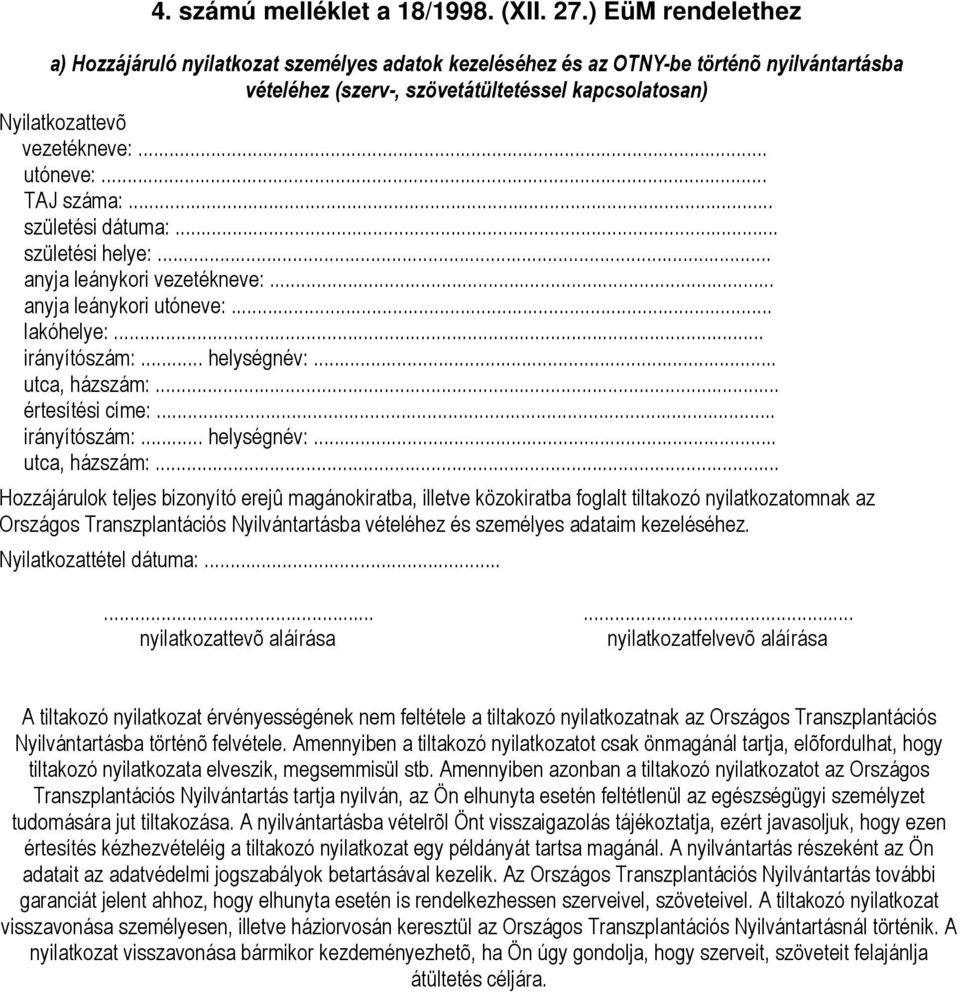 4. számú melléklet a 18/1998. (XII. 27.) EüM rendelethez

a) Hozzájáruló nyilatkozat személyes adatok kezeléséhez és az OTNY-be történõ nyilvántartásba vételéhez (szerv-, szövetátültetéssel kapcsolatosan)

Nyilatkozattevõ
vezetékneve:...
utóneve:...
TAJ száma:...
születési dátuma:...
születési helye:...
anyja leánykori vezetékneve:...
anyja leánykori utóneve:...
lakóhelye:...
irányítószám:... helységnév:...
utca, házszám:...
értesítési címe:...
irányítószám:... helységnév:...
utca, házszám:...

Hozzájárulok teljes bizonyító erejû magánokiratba, illetve közokiratba foglalt tiltakozó nyilatkozatomnak az Országos Transzplantációs Nyilvántartásba vételéhez és személyes adataim kezeléséhez.

Nyilatkozattétel dátuma:...

...
nyilatkozattevõ aláírása

...
nyilatkozatfelvevõ aláírása

A tiltakozó nyilatkozat érvényességének nem feltétele a tiltakozó nyilatkozatnak az Országos Transzplantációs Nyilvántartásba történõ felvétele. Amennyiben a tiltakozó nyilatkozatot csak önmagánál tartja, elõfordulhat, hogy tiltakozó nyilatkozata elveszik, megsemmisül stb. Amennyiben azonban a tiltakozó nyilatkozatot az Országos Transzplantációs Nyilvántartás tartja nyilván, az Ön elhunyta esetén feltétlenül az egészségügyi személyzet tudomására jut tiltakozása. A nyilvántartásba vételrõl Önt visszaigazolás tájékoztatja, ezért javasoljuk, hogy ezen értesítés kézhezvételéig a tiltakozó nyilatkozat egy példányát tartsa magánál. A nyilvántartás részeként az Ön adatait az adatvédelmi jogszabályok betartásával kezelik. Az Országos Transzplantációs Nyilvántartás további garanciát jelent ahhoz, hogy elhunyta esetén is rendelkezhessen szerveivel, szöveteivel. A tiltakozó nyilatkozat visszavonása személyesen, illetve háziorvosán keresztül az Országos Transzplantációs Nyilvántartásnál történik. A nyilatkozat visszavonása bármikor kezdeményezhetõ, ha Ön úgy gondolja, hogy szerveit, szöveteit felajánlja átültetés céljára.